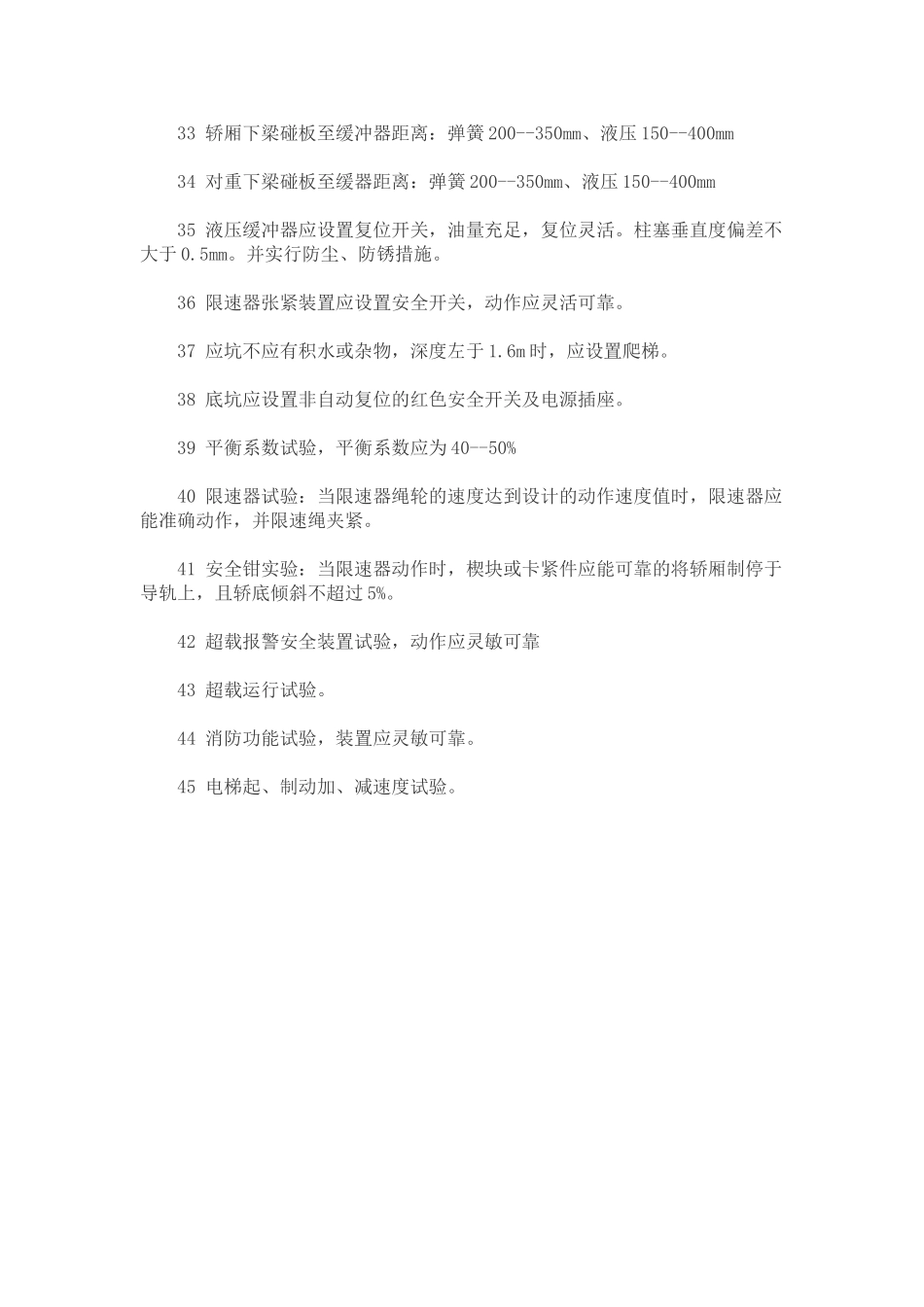 33 轿厢下梁碰板至缓冲器距离：弹簧 200--350㎜、液压 150--400㎜

34 对重下梁碰板至缓器距离：弹簧 200--350㎜、液压 150--400㎜

35 液压缓冲器应设置复位开关，油量充足，复位灵活。柱塞垂直度偏差不大于 0.5㎜。并实行防尘、防锈措施。

36 限速器张紧装置应设置安全开关，动作应灵活可靠。

37 应坑不应有积水或杂物，深度左于 1.6m 时，应设置爬梯。

38 底坑应设置非自动复位的红色安全开关及电源插座。

39 平衡系数试验，平衡系数应为 40--50%

40 限速器试验：当限速器绳轮的速度达到设计的动作速度值时，限速器应能准确动作，并限速绳夹紧。

41 安全钳实验：当限速器动作时，楔块或卡紧件应能可靠的将轿厢制停于导轨上，且轿底倾斜不超过 5%。

42 超载报警安全装置试验，动作应灵敏可靠

43 超载运行试验。

44 消防功能试验，装置应灵敏可靠。

45 电梯起、制动加、减速度试验。